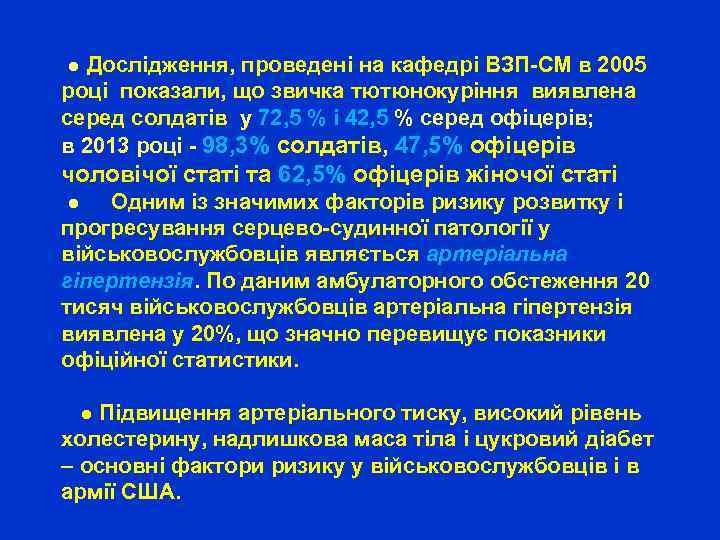 ● Дослідження, проведені на кафедрі ВЗП-СМ в 2005 році показали, що звичка тютюнокуріння виявлена серед солдатів у 72,5 % і 42,5 % серед офіцерів; в 2013 році - 98,3% солдатів, 47,5% офіцерів чоловічої статі та 62,5% офіцерів жіночої статі

● Одним із значимих факторів ризику розвитку і прогресування серцево-судинної патології у військовослужбовців являється артеріальна гіпертензія. По даним амбулаторного обстеження 20 тисяч військовослужбовців артеріальна гіпертензія виявлена у 20%, що значно перевищує показники офіційної статистики.

● Підвищення артеріального тиску, високий рівень холестерину, надлишкова маса тіла і цукровий діабет – основні фактори ризику у військовослужбовців і в армії США.